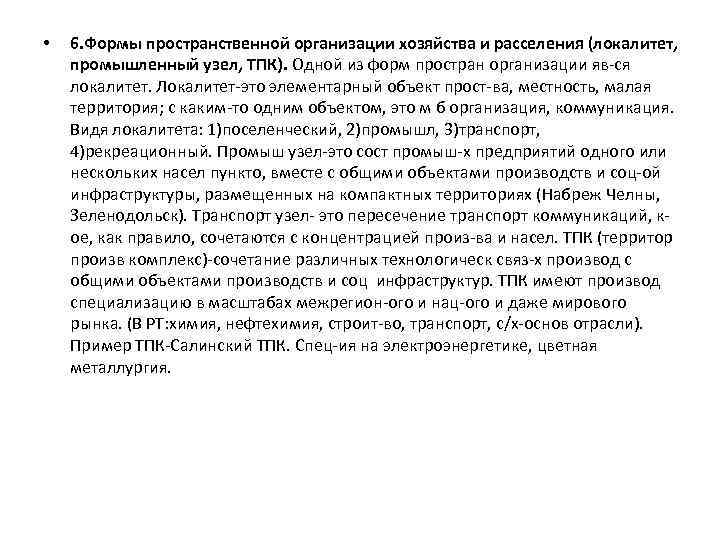 • 6.Формы пространственной организации хозяйства и расселения (локалитет, промышленный узел, ТПК). Одной из форм простран организации яв-ся локалитет. Локалитет-это элементарный объект прост-ва, местность, малая территория; с каким-то одним объектом, это м б организация, коммуникация. Видя локалитета: 1)поселенческий, 2)промышл, 3)транспорт, 4)рекреационный. Промыш узел-это сост промыш-х предприятий одного или нескольких насел пункто, вместе с общими объектами производств и соц-ой инфраструктуры, размещенных на компактных территориях (Набреж Челны, Зеленодольск). Транспорт узел- это пересечение транспорт коммуникаций, к-ое, как правило, сочетаются с концентрацией произ-ва и насел. ТПК (территор произв комплекс)-сочетание различных технологическ связ-х производ с общими объектами производств и соц инфраструктур. ТПК имеют производ специализацию в масштабах межрегион-ого и нац-ого и даже мирового рынка. (В РТ:химия, нефтехимия, строит-во, транспорт, с/х-основ отрасли). Пример ТПК-Салинский ТПК. Спец-ия на электроэнергетике, цветная металлургия.